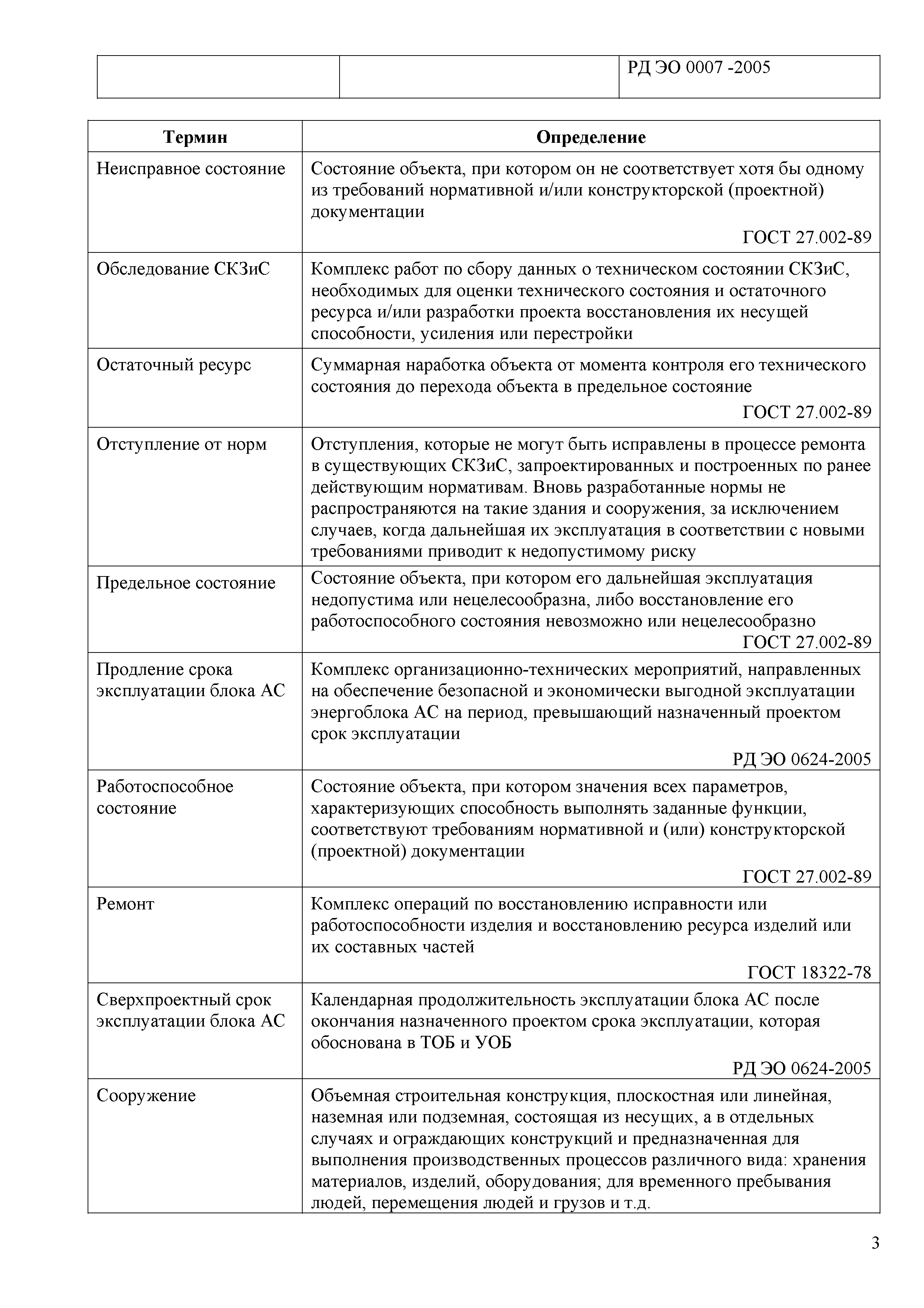 | | | РД ЭО 0007 -2005 |
|---|---|---|

| Термин | Определение |
|---|---|
| Неисправное состояние | Состояние объекта, при котором он не соответствует хотя бы одному из требований нормативной и/или конструкторской (проектной) документации ГОСТ 27.002-89 |
| Обследование СКЗиС | Комплекс работ по сбору данных о техническом состоянии СКЗиС, необходимых для оценки технического состояния и остаточного ресурса и/или разработки проекта восстановления их несущей способности, усиления или перестройки |
| Остаточный ресурс | Суммарная наработка объекта от момента контроля его технического состояния до перехода объекта в предельное состояние ГОСТ 27.002-89 |
| Отступление от норм | Отступления, которые не могут быть исправлены в процессе ремонта в существующих СКЗиС, запроектированных и построенных по ранее действующим нормативам. Вновь разработанные нормы не распространяются на такие здания и сооружения, за исключением случаев, когда дальнейшая их эксплуатация в соответствии с новыми требованиями приводит к недопустимому риску |
| Предельное состояние | Состояние объекта, при котором его дальнейшая эксплуатация недопустима или нецелесообразна, либо восстановление его работоспособного состояния невозможно или нецелесообразно ГОСТ 27.002-89 |
| Продление срока эксплуатации блока АС | Комплекс организационно-технических мероприятий, направленных на обеспечение безопасной и экономически выгодной эксплуатации энергоблока АС на период, превышающий назначенный проектом срок эксплуатации РД ЭО 0624-2005 |
| Работоспособное состояние | Состояние объекта, при котором значения всех параметров, характеризующих способность выполнять заданные функции, соответствуют требованиям нормативной и (или) конструкторской (проектной) документации ГОСТ 27.002-89 |
| Ремонт | Комплекс операций по восстановлению исправности или работоспособности изделия и восстановлению ресурса изделий или их составных частей ГОСТ 18322-78 |
| Сверхпроектный срок эксплуатации блока АС | Календарная продолжительность эксплуатации блока АС после окончания назначенного проектом срока эксплуатации, которая обоснована в ТОБ и УОБ РД ЭО 0624-2005 |
| Сооружение | Объемная строительная конструкция, плоскостная или линейная, наземная или подземная, состоящая из несущих, а в отдельных случаях и ограждающих конструкций и предназначенная для выполнения производственных процессов различного вида: хранения материалов, изделий, оборудования; для временного пребывания людей, перемещения людей и грузов и т.д. |

3